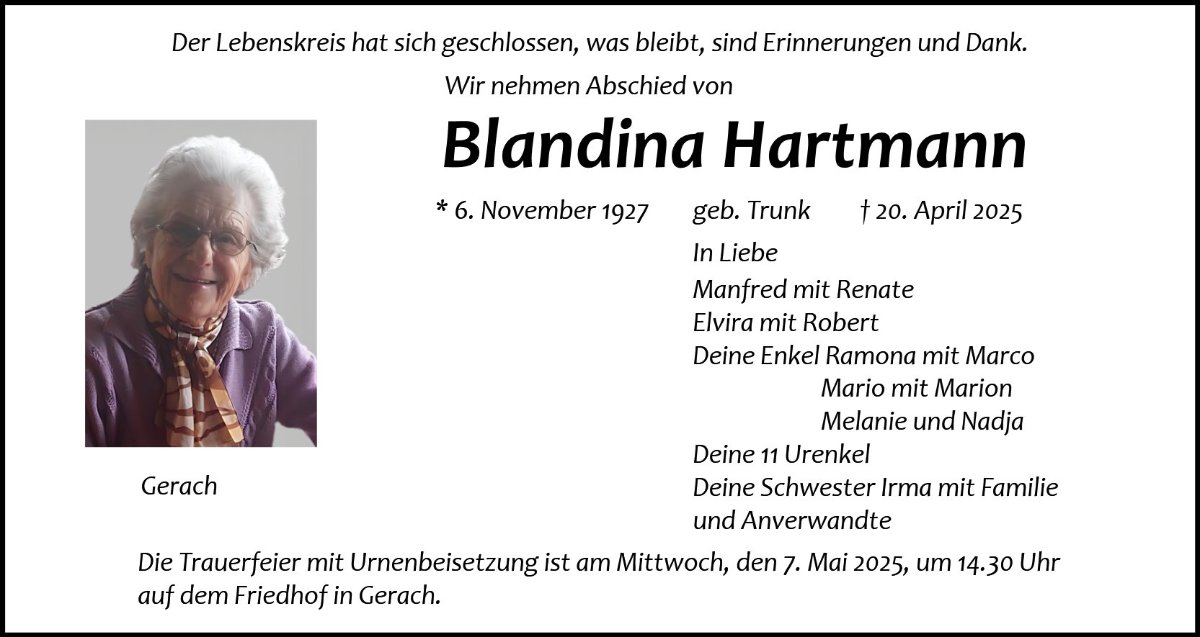 Der Lebenskreis hat sich geschlossen, was bleibt, sind Erinnerungen und Dank.

Wir nehmen Abschied von

Blandina Hartmann

* 6. November 1927 geb. Trunk † 20. April 2025

In Liebe
Manfred mit Renate
Elvira mit Robert
Deine Enkel Ramona mit Marco
Mario mit Marion
Melanie und Nadja
Deine 11 Urenkel
Deine Schwester Irma mit Familie
und Anverwandte

Gerach

Die Trauerfeier mit Urnenbeisetzung ist am Mittwoch, den 7. Mai 2025, um 14.30 Uhr auf dem Friedhof in Gerach.